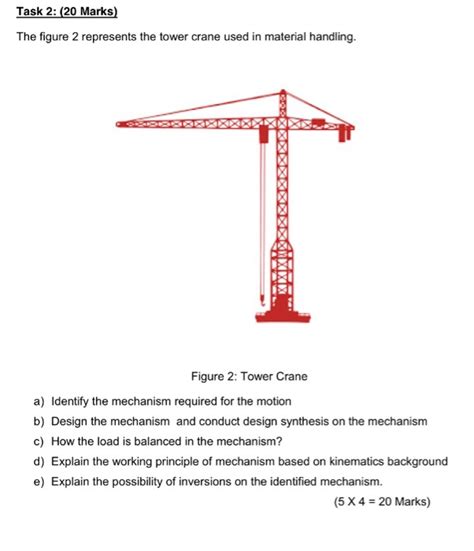 Task 2: (20 Marks)

The figure 2 represents the tower crane used in material handling.

Figure 2: Tower Crane

a) Identify the mechanism required for the motion

b) Design the mechanism and conduct design synthesis on the mechanism

c) How the load is balanced in the mechanism?

d) Explain the working principle of mechanism based on kinematics background

e) Explain the possibility of inversions on the identified mechanism.

(5 X 4 = 20 Marks)